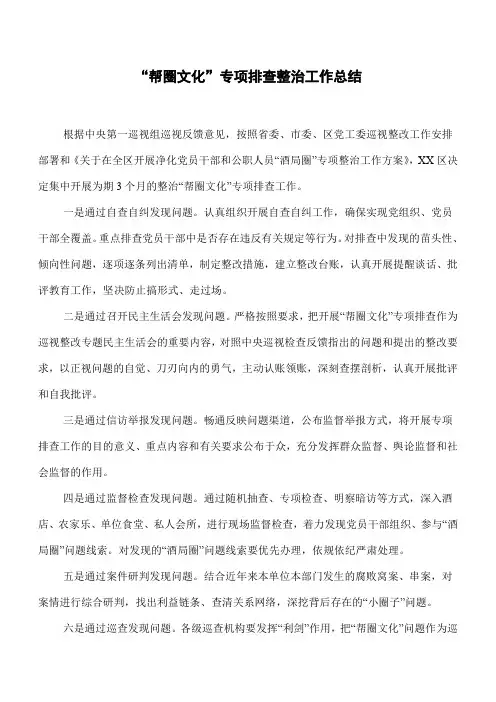 “帮圈文化”专项排查整治工作总结

根据中央第一巡视组巡视反馈意见，按照省委、市委、区党工委巡视整改工作安排部署和《关于在全区开展净化党员干部和公职人员“酒局圈”专项整治工作方案》，XX区决定集中开展为期3个月的整治“帮圈文化”专项排查工作。

一是通过自查自纠发现问题。认真组织开展自查自纠工作，确保实现党组织、党员干部全覆盖。重点排查党员干部中是否存在违反有关规定等行为。对排查中发现的苗头性、倾向性问题，逐项逐条列出清单，制定整改措施，建立整改台账，认真开展提醒谈话、批评教育工作，坚决防止搞形式、走过场。

二是通过召开民主生活会发现问题。严格按照要求，把开展“帮圈文化”专项排查作为巡视整改专题民主生活会的重要内容，对照中央巡视检查反馈指出的问题和提出的整改要求，以正视问题的自觉、刀刃向内的勇气，主动认账领账，深刻查摆剖析，认真开展批评和自我批评。

三是通过信访举报发现问题。畅通反映问题渠道，公布监督举报方式，将开展专项排查工作的目的意义、重点内容和有关要求公布于众，充分发挥群众监督、舆论监督和社会监督的作用。

四是通过监督检查发现问题。通过随机抽查、专项检查、明察暗访等方式，深入酒店、农家乐、单位食堂、私人会所，进行现场监督检查，着力发现党员干部组织、参与“酒局圈”问题线索。对发现的“酒局圈”问题线索要优先办理，依规依纪严肃处理。

五是通过案件研判发现问题。结合近年来本单位本部门发生的腐败窝案、串案，对案情进行综合研判，找出利益链条、查清关系网络，深挖背后存在的“小圈子”问题。

六是通过巡查发现问题。各级巡查机构要发挥“利剑”作用，把“帮圈文化”问题作为巡